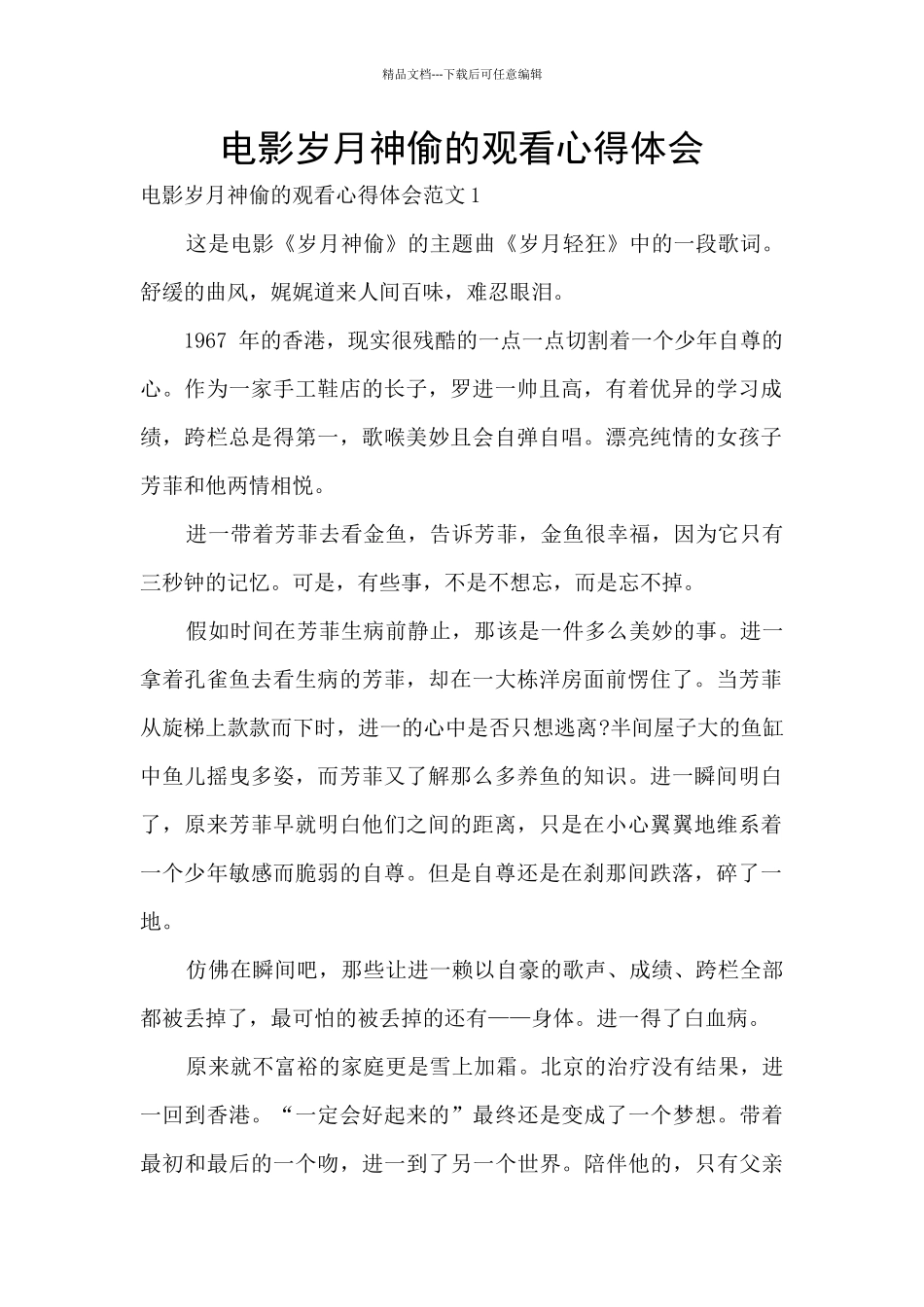 精品文档---下载后可任意编辑

电影岁月神偷的观看心得体会

电影岁月神偷的观看心得体会范文1

这是电影《岁月神偷》的主题曲《岁月轻狂》中的一段歌词。舒缓的曲风，娓娓道来人间百味，难忍眼泪。

1967 年的香港，现实很残酷的一点一点切割着一个少年自尊的心。作为一家手工鞋店的长子，罗进一帅且高，有着优异的学习成绩，跨栏总是得第一，歌喉美妙且会自弹自唱。漂亮纯情的女孩子芳菲和他两情相悦。

进一带着芳菲去看金鱼，告诉芳菲，金鱼很幸福，因为它只有三秒钟的记忆。可是，有些事，不是不想忘，而是忘不掉。

假如时间在芳菲生病前静止，那该是一件多么美妙的事。进一拿着孔雀鱼去看生病的芳菲，却在一大栋洋房面前愣住了。当芳菲从旋梯上款款而下时，进一的心中是否只想逃离?半间屋子大的鱼缸中鱼儿摇曳多姿，而芳菲又了解那么多养鱼的知识。进一瞬间明白了，原来芳菲早就明白他们之间的距离，只是在小心翼翼地维系着一个少年敏感而脆弱的自尊。但是自尊还是在刹那间跌落，碎了一地。

仿佛在瞬间吧，那些让进一赖以自豪的歌声、成绩、跨栏全部都被丢掉了，最可怕的被丢掉的还有——身体。进一得了白血病。

原来就不富裕的家庭更是雪上加霜。北京的治疗没有结果，进一回到香港。“一定会好起来的”最终还是变成了一个梦想。带着最初和最后的一个吻，进一到了另一个世界。陪伴他的，只有父亲